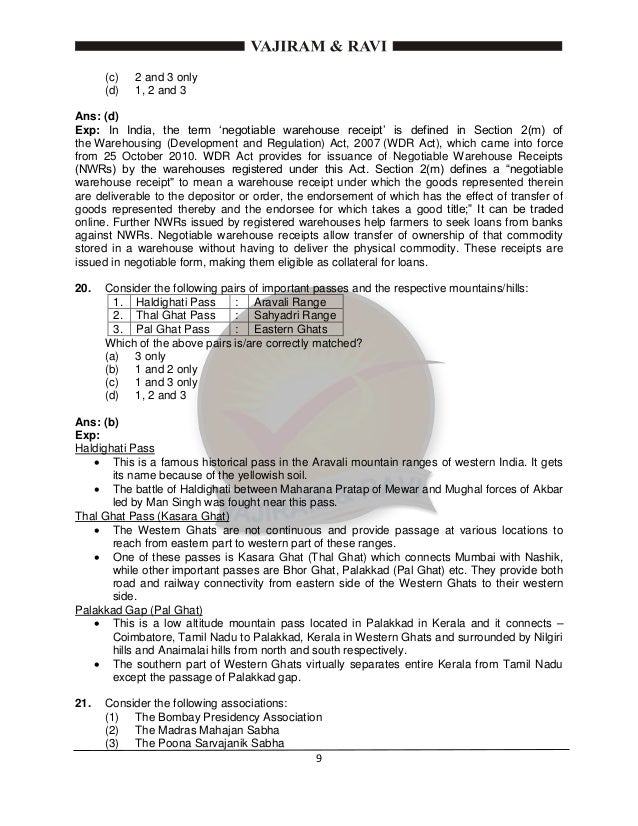 VAJIRAM & RAVI

(c) 2 and 3 only
(d) 1, 2 and 3

Ans: (d)
Exp: In India, the term 'negotiable warehouse receipt' is defined in Section 2(m) of the Warehousing (Development and Regulation) Act, 2007 (WDR Act), which came into force from 25 October 2010. WDR Act provides for issuance of Negotiable Warehouse Receipts (NWRs) by the warehouses registered under this Act. Section 2(m) defines a "negotiable warehouse receipt" to mean a warehouse receipt under which the goods represented therein are deliverable to the depositor or order, the endorsement of which has the effect of transfer of goods represented thereby and the endorsee for which takes a good title;" It can be traded online. Further NWRs issued by registered warehouses help farmers to seek loans from banks against NWRs. Negotiable warehouse receipts allow transfer of ownership of that commodity stored in a warehouse without having to deliver the physical commodity. These receipts are issued in negotiable form, making them eligible as collateral for loans.

20. Consider the following pairs of important passes and the respective mountains/hills:

| 1. | Haldighati Pass | : | Aravali Range |
|---|---|---|---|
| 2. | Thal Ghat Pass | : | Sahyadri Range |
| 3. | Pal Ghat Pass | : | Eastern Ghats |

Which of the above pairs is/are correctly matched?
(a) 3 only
(b) 1 and 2 only
(c) 1 and 3 only
(d) 1, 2 and 3

Ans: (b)
Exp:
Haldighati Pass
• This is a famous historical pass in the Aravali mountain ranges of western India. It gets its name because of the yellowish soil.
• The battle of Haldighati between Maharana Pratap of Mewar and Mughal forces of Akbar led by Man Singh was fought near this pass.
Thal Ghat Pass (Kasara Ghat)
• The Western Ghats are not continuous and provide passage at various locations to reach from eastern part to western part of these ranges.
• One of these passes is Kasara Ghat (Thal Ghat) which connects Mumbai with Nashik, while other important passes are Bhor Ghat, Palakkad (Pal Ghat) etc. They provide both road and railway connectivity from eastern side of the Western Ghats to their western side.
Palakkad Gap (Pal Ghat)
• This is a low altitude mountain pass located in Palakkad in Kerala and it connects – Coimbatore, Tamil Nadu to Palakkad, Kerala in Western Ghats and surrounded by Nilgiri hills and Anaimalai hills from north and south respectively.
• The southern part of Western Ghats virtually separates entire Kerala from Tamil Nadu except the passage of Palakkad gap.

21. Consider the following associations:
(1) The Bombay Presidency Association
(2) The Madras Mahajan Sabha
(3) The Poona Sarvajanik Sabha

9